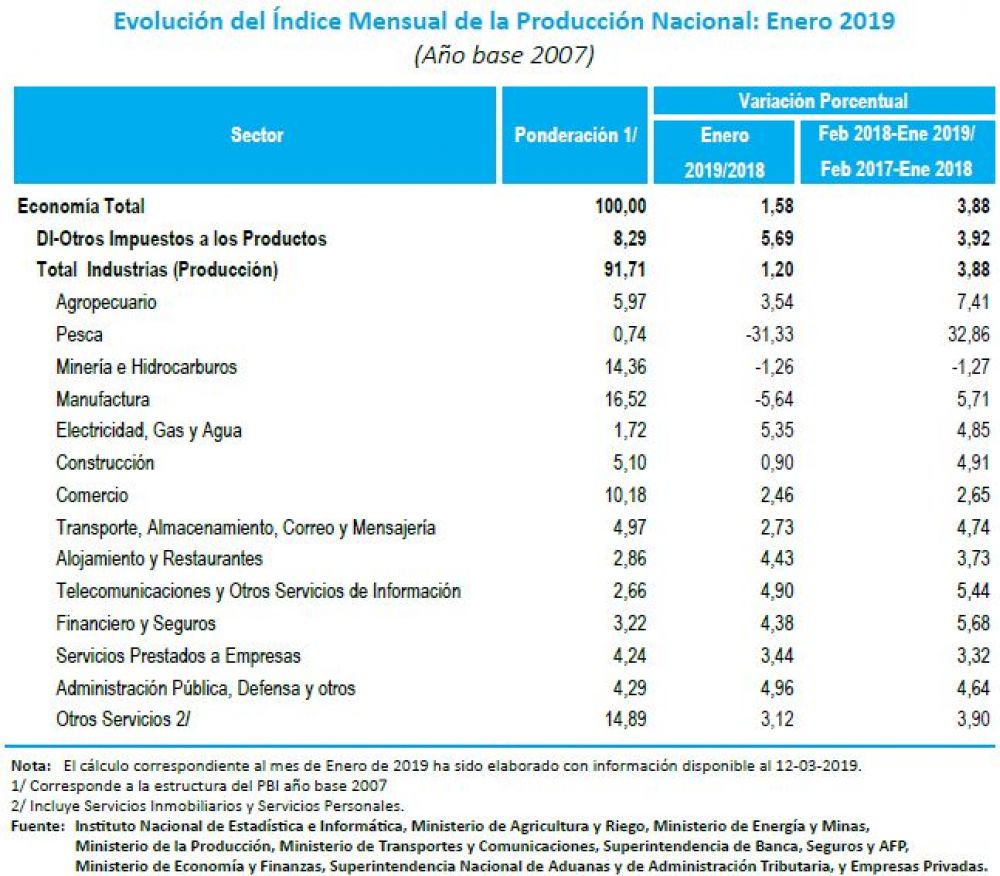 Evolución del Índice Mensual de la Producción Nacional: Enero 2019
(Año base 2007)

| Sector | Ponderación 1/ | Variación Porcentual Enero 2019/2018 | Variación Porcentual Feb 2018-Ene 2019/ Feb 2017-Ene 2018 |
|---|---|---|---|
| Economía Total | 100,00 | 1,58 | 3,88 |
| DI-Otros Impuestos a los Productos | 8,29 | 5,69 | 3,92 |
| Total Industrias (Producción) | 91,71 | 1,20 | 3,88 |
| Agropecuario | 5,97 | 3,54 | 7,41 |
| Pesca | 0,74 | -31,33 | 32,86 |
| Minería e Hidrocarburos | 14,36 | -1,26 | -1,27 |
| Manufactura | 16,52 | -5,64 | 5,71 |
| Electricidad, Gas y Agua | 1,72 | 5,35 | 4,85 |
| Construcción | 5,10 | 0,90 | 4,91 |
| Comercio | 10,18 | 2,46 | 2,65 |
| Transporte, Almacenamiento, Correo y Mensajería | 4,97 | 2,73 | 4,74 |
| Alojamiento y Restaurantes | 2,86 | 4,43 | 3,73 |
| Telecomunicaciones y Otros Servicios de Información | 2,66 | 4,90 | 5,44 |
| Financiero y Seguros | 3,22 | 4,38 | 5,68 |
| Servicios Prestados a Empresas | 4,24 | 3,44 | 3,32 |
| Administración Pública, Defensa y otros | 4,29 | 4,96 | 4,64 |
| Otros Servicios 2/ | 14,89 | 3,12 | 3,90 |

Nota: El cálculo correspondiente al mes de Enero de 2019 ha sido elaborado con información disponible al 12-03-2019.
1/ Corresponde a la estructura del PBI año base 2007
2/ Incluye Servicios Inmobiliarios y Servicios Personales.
Fuente: Instituto Nacional de Estadística e Informática, Ministerio de Agricultura y Riego, Ministerio de Energía y Minas, Ministerio de la Producción, Ministerio de Transportes y Comunicaciones, Superintendencia de Banca, Seguros y AFP, Ministerio de Economía y Finanzas, Superintendencia Nacional de Aduanas y de Administración Tributaria, y Empresas Privadas.